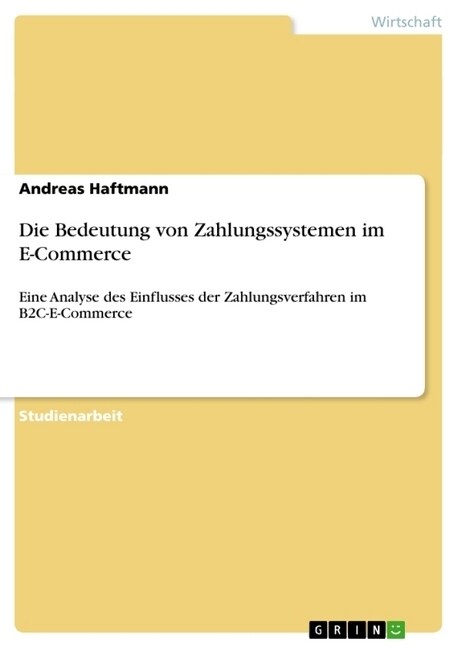 Wirtschaft

Andreas Haftmann

Die Bedeutung von Zahlungssystemen im E-Commerce

Eine Analyse des Einflusses der Zahlungsverfahren im B2C-E-Commerce

Studienarbeit

GRIN